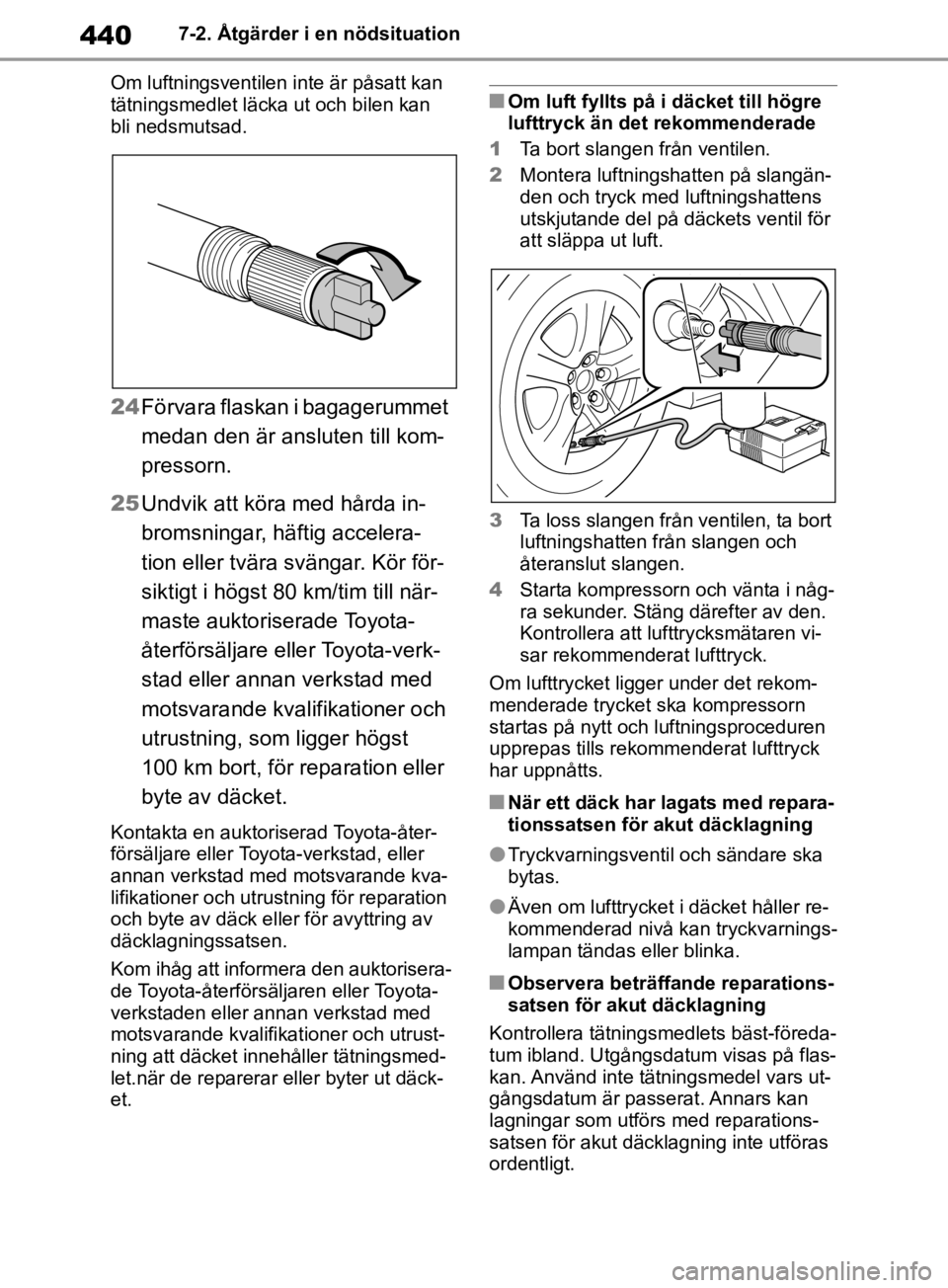 440 7-2. Åtgärder i en nödsituation

Om luftningsventilen inte är påsatt kan tätningsmedlet läcka ut och bilen kan bli nedsmutsad.

24 Förvara flaskan i bagagerummet medan den är ansluten till kompressorn.

25 Undvik att köra med hårda inbromsningar, häftig acceleration eller tvära svängar. Kör försiktigt i högst 80 km/tim till närmaste auktoriserade Toyota-återförsäljare eller Toyota-verkstad eller annan verkstad med motsvarande kvalifikationer och utrustning, som ligger högst 100 km bort, för reparation eller byte av däcket.

Kontakta en auktoriserad Toyota-återförsäljare eller Toyota-verkstad, eller annan verkstad med motsvarande kvalifikationer och utrustning för reparation och byte av däck eller för avyttring av däcklagningssatsen.

Kom ihåg att informera den auktoriserade Toyota-återförsäljaren eller Toyota-verkstaden eller annan verkstad med motsvarande kvalifikationer och utrustning att däcket innehåller tätningsmedlet.när de reparerar eller byter ut däcket.

■ Om luft fyllts på i däcket till högre lufttryck än det rekommenderade

1 Ta bort slangen från ventilen.

2 Montera luftningshatten på slangänden och tryck med luftningshattens utskjutande del på däckets ventil för att släppa ut luft.

3 Ta loss slangen från ventilen, ta bort luftningshatten från slangen och återanslut slangen.

4 Starta kompressorn och vänta i några sekunder. Stäng därefter av den. Kontrollera att lufttrycksmätaren visar rekommenderat lufttryck.

Om lufttrycket ligger under det rekommenderade trycket ska kompressorn startas på nytt och luftningsproceduren upprepas tills rekommenderat lufttryck har uppnåtts.

■ När ett däck har lagats med reparationssatsen för akut däcklagning

● Tryckvarningsventil och sändare ska bytas.

● Även om lufttrycket i däcket håller rekommenderad nivå kan tryckvarningslampan tändas eller blinka.

■ Observera beträffande reparationssatsen för akut däcklagning

Kontrollera tätningsmedlets bäst-föredatum ibland. Utgångsdatum visas på flaskan. Använd inte tätningsmedel vars utgångsdatum är passerat. Annars kan lagningar som utförs med reparationssatsen för akut däcklagning inte utföras ordentligt.

carmanualsonline.info